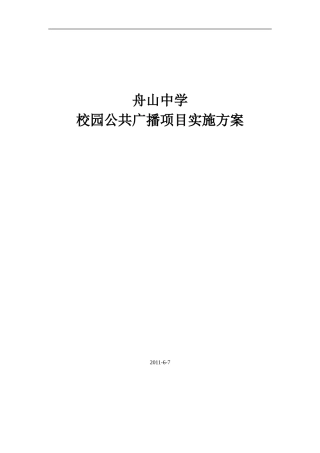 舟山中学
校园公共广播项目实施方案

2011-6-7